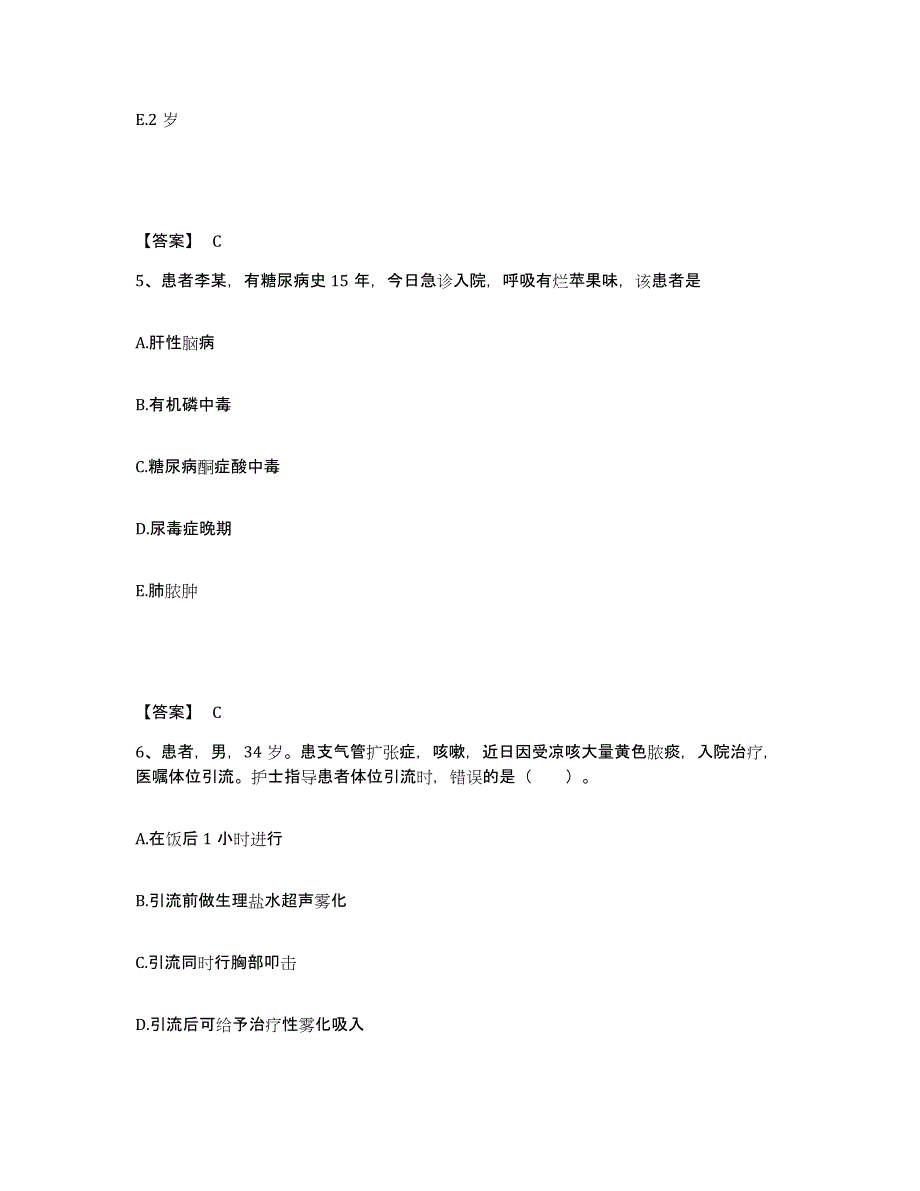 E.2 岁

【答案】 C

5、患者李某，有糖尿病史 15 年，今日急诊入院，呼吸有烂苹果味，该患者是

A.肝性脑病

B.有机磷中毒

C.糖尿病酮症酸中毒

D.尿毒症晚期

E.肺脓肿

【答案】 C

6、患者，男，34 岁。患支气管扩张症，咳嗽，近日因受凉咳大量黄色脓痰，入院治疗，医嘱体位引流。护士指导患者体位引流时，错误的是（　　）。

A.在饭后 1 小时进行

B.引流前做生理盐水超声雾化

C.引流同时行胸部叩击

D.引流后可给予治疗性雾化吸入